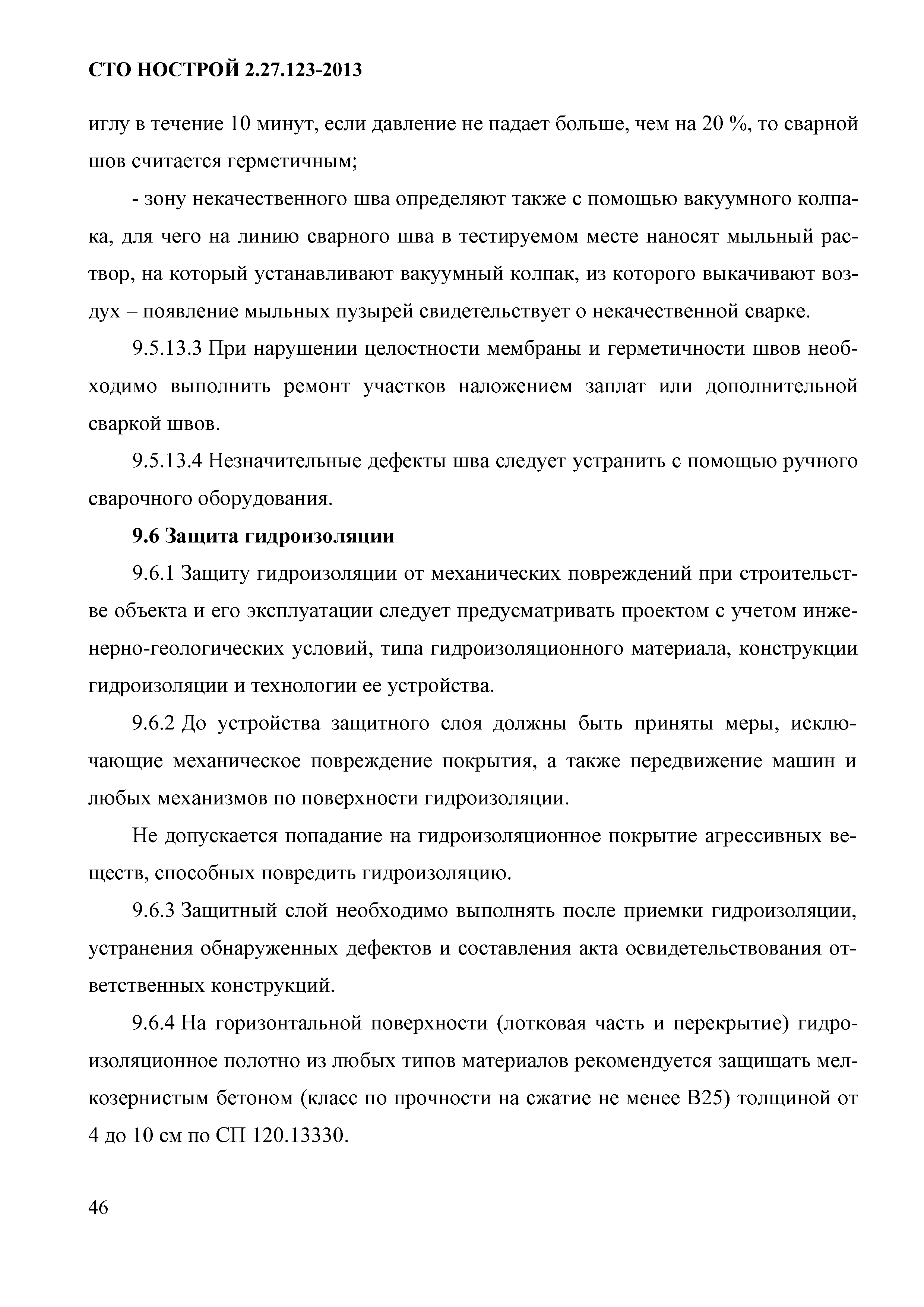 СТО НОСТРОЙ 2.27.123-2013

иглу в течение 10 минут, если давление не падает больше, чем на 20 %, то сварной шов считается герметичным;

- зону некачественного шва определяют также с помощью вакуумного колпака, для чего на линию сварного шва в тестируемом месте наносят мыльный раствор, на который устанавливают вакуумный колпак, из которого выкачивают воздух – появление мыльных пузырей свидетельствует о некачественной сварке.

9.5.13.3 При нарушении целостности мембраны и герметичности швов необходимо выполнить ремонт участков наложением заплат или дополнительной сваркой швов.

9.5.13.4 Незначительные дефекты шва следует устранить с помощью ручного сварочного оборудования.

9.6 Защита гидроизоляции

9.6.1 Защиту гидроизоляции от механических повреждений при строительстве объекта и его эксплуатации следует предусматривать проектом с учетом инженерно-геологических условий, типа гидроизоляционного материала, конструкции гидроизоляции и технологии ее устройства.

9.6.2 До устройства защитного слоя должны быть приняты меры, исключающие механическое повреждение покрытия, а также передвижение машин и любых механизмов по поверхности гидроизоляции.

Не допускается попадание на гидроизоляционное покрытие агрессивных веществ, способных повредить гидроизоляцию.

9.6.3 Защитный слой необходимо выполнять после приемки гидроизоляции, устранения обнаруженных дефектов и составления акта освидетельствования ответственных конструкций.

9.6.4 На горизонтальной поверхности (лотковая часть и перекрытие) гидроизоляционное полотно из любых типов материалов рекомендуется защищать мелкозернистым бетоном (класс по прочности на сжатие не менее В25) толщиной от 4 до 10 см по СП 120.13330.

46